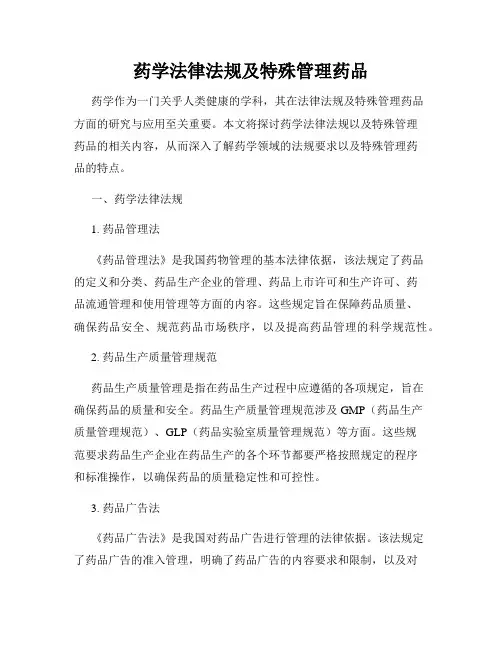 药学法律法规及特殊管理药品

药学作为一门关乎人类健康的学科，其在法律法规及特殊管理药品方面的研究与应用至关重要。本文将探讨药学法律法规以及特殊管理药品的相关内容，从而深入了解药学领域的法规要求以及特殊管理药品的特点。

一、药学法律法规

1. 药品管理法

《药品管理法》是我国药物管理的基本法律依据，该法规定了药品的定义和分类、药品生产企业的管理、药品上市许可和生产许可、药品流通管理和使用管理等方面的内容。这些规定旨在保障药品质量、确保药品安全、规范药品市场秩序，以及提高药品管理的科学规范性。

2. 药品生产质量管理规范

药品生产质量管理是指在药品生产过程中应遵循的各项规定，旨在确保药品的质量和安全。药品生产质量管理规范涉及 GMP（药品生产质量管理规范）、GLP（药品实验室质量管理规范）等方面。这些规范要求药品生产企业在药品生产的各个环节都要严格按照规定的程序和标准操作，以确保药品的质量稳定性和可控性。

3. 药品广告法

《药品广告法》是我国对药品广告进行管理的法律依据。该法规定了药品广告的准入管理，明确了药品广告的内容要求和限制，以及对